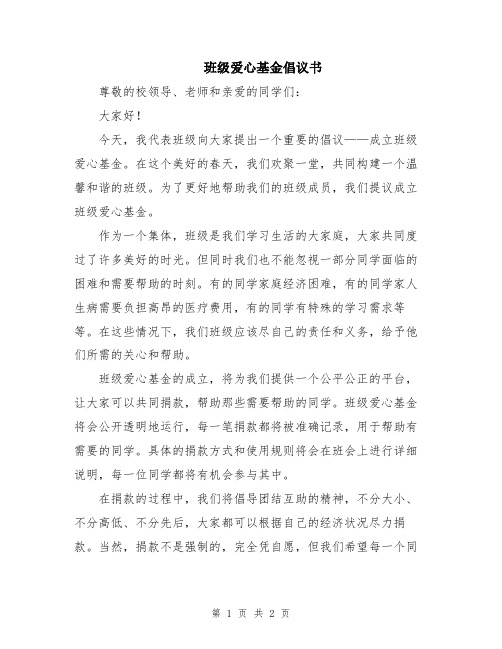 班级爱心基金倡议书

尊敬的校领导、老师和亲爱的同学们：

大家好！

今天，我代表班级向大家提出一个重要的倡议——成立班级爱心基金。在这个美好的春天，我们欢聚一堂，共同构建一个温馨和谐的班级。为了更好地帮助我们的班级成员，我们提议成立班级爱心基金。

作为一个集体，班级是我们学习生活的大家庭，大家共同度过了许多美好的时光。但同时我们也不能忽视一部分同学面临的困难和需要帮助的时刻。有的同学家庭经济困难，有的同学家人生病需要负担高昂的医疗费用，有的同学有特殊的学习需求等等。在这些情况下，我们班级应该尽自己的责任和义务，给予他们所需的关心和帮助。

班级爱心基金的成立，将为我们提供一个公平公正的平台，让大家可以共同捐款，帮助那些需要帮助的同学。班级爱心基金将会公开透明地运行，每一笔捐款都将被准确记录，用于帮助有需要的同学。具体的捐款方式和使用规则将会在班会上进行详细说明，每一位同学都将有机会参与其中。

在捐款的过程中，我们将倡导团结互助的精神，不分大小、不分高低、不分先后，大家都可以根据自己的经济状况尽力捐款。当然，捐款不是强制的，完全凭自愿，但我们希望每一个同

第 1 页 共 2 页